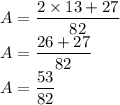 $A = \frac{2 \times 13 + 27}{82}$
$A = \frac{26 + 27}{82}$
$A = \frac{53}{82}$